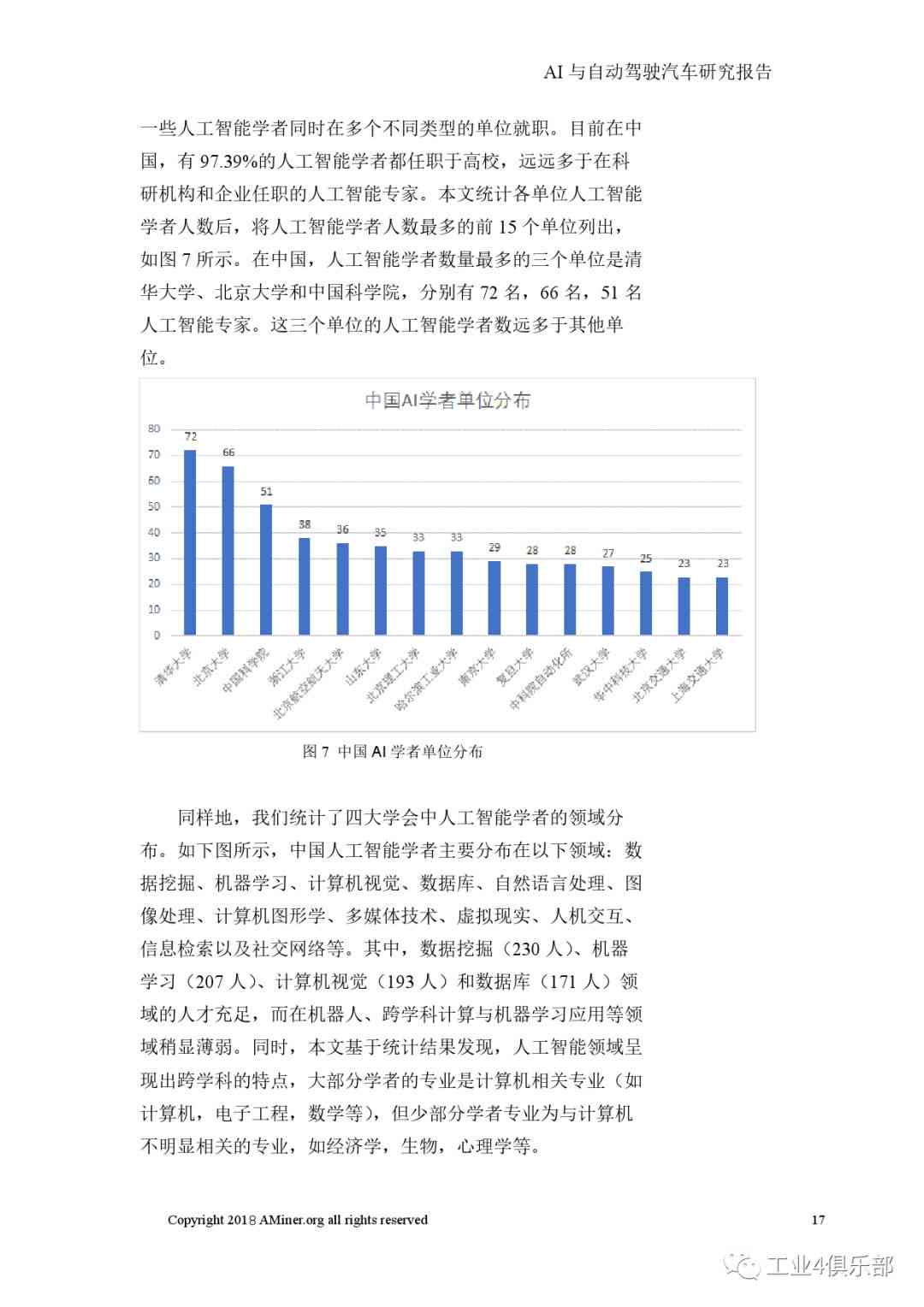 AI 与自动驾驶汽车研究报告

一些人工智能学者同时在多个不同类型的单位就职。目前在中国，有 97.39%的人工智能学者都任职于高校，远远多于在科研机构和企业任职的人工智能专家。本文统计各单位人工智能学者人数后，将人工智能学者人数最多的前 15 个单位列出，如图 7 所示。在中国，人工智能学者数量最多的三个单位是清华大学、北京大学和中国科学院，分别有 72 名，66 名，51 名人工智能专家。这三个单位的人工智能学者数远多于其他单位。

中国AI学者单位分布

80
70
60
50
40
30
20
10
0

72
66
51
38
36
35
33
33
29
28
28
27
25
23
23

清华大学
北京大学
中国科学院
浙江大学
北京航空航天大学
山东大学
北京理工大学
哈尔滨工业大学
南京大学
复旦大学
中科院自动化所
武汉大学
华中科技大学
北京交通大学
上海交通大学

图 7 中国 AI 学者单位分布

同样地，我们统计了四大学会中人工智能学者的领域分布。如下图所示，中国人工智能学者主要分布在以下领域：数据挖掘、机器学习、计算机视觉、数据库、自然语言处理、图像处理、计算机图形学、多媒体技术、虚拟现实、人机交互、信息检索以及社交网络等。其中，数据挖掘（230 人）、机器学习（207 人）、计算机视觉（193 人）和数据库（171 人）领域的人才充足，而在机器人、跨学科计算与机器学习应用等领域稍显薄弱。同时，本文基于统计结果发现，人工智能领域呈现出跨学科的特点，大部分学者的专业是计算机相关专业（如计算机，电子工程，数学等），但少部分学者专业为与计算机不明显相关的专业，如经济学，生物，心理学等。

Copyright 2018 AMiner.org all rights reserved

17

工业4俱乐部